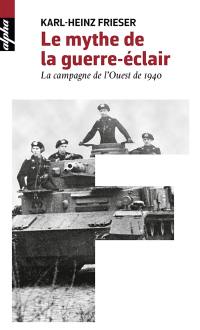 alpha

KARL-HEINZ FRIESER

Le mythe de la guerre-éclair

La campagne de l'Ouest de 1940